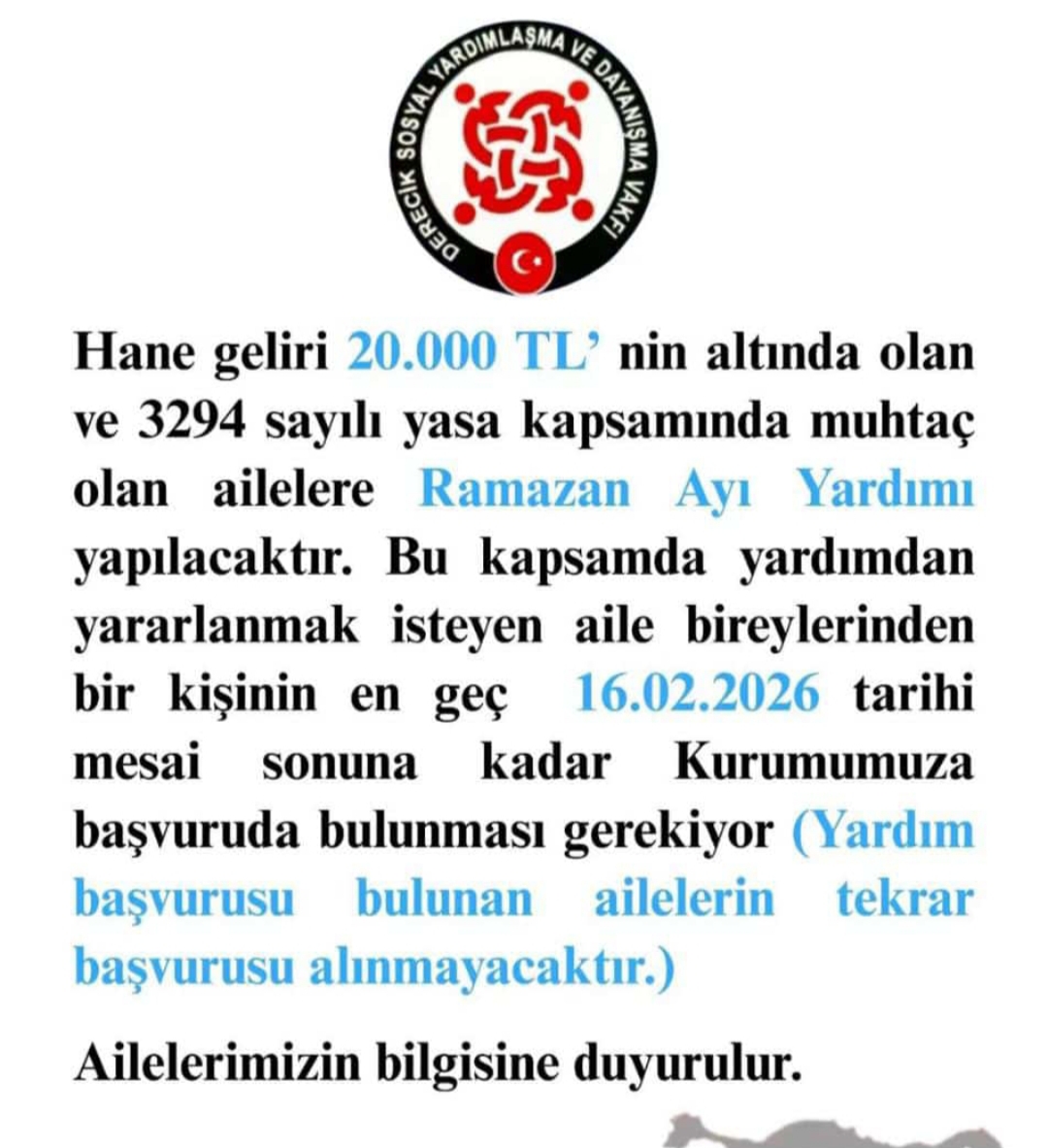 DERECİK SOSYAL YARDIMLAŞMA VE DAYANIŞMA VAKFI

Hane geliri 20.000 TL' nin altında olan ve 3294 sayılı yasa kapsamında muhtaç olan ailelere Ramazan Ayı Yardımı yapılacaktır. Bu kapsamda yardımdan yararlanmak isteyen aile bireylerinden bir kişinin en geç 16.02.2026 tarihi mesai sonuna kadar Kurumumuza başvuruda bulunması gerekiyor (Yardım başvurusu bulunan ailelerin tekrar başvurusu alınmayacaktır.)

Ailelerimizin bilgisine duyurulur.